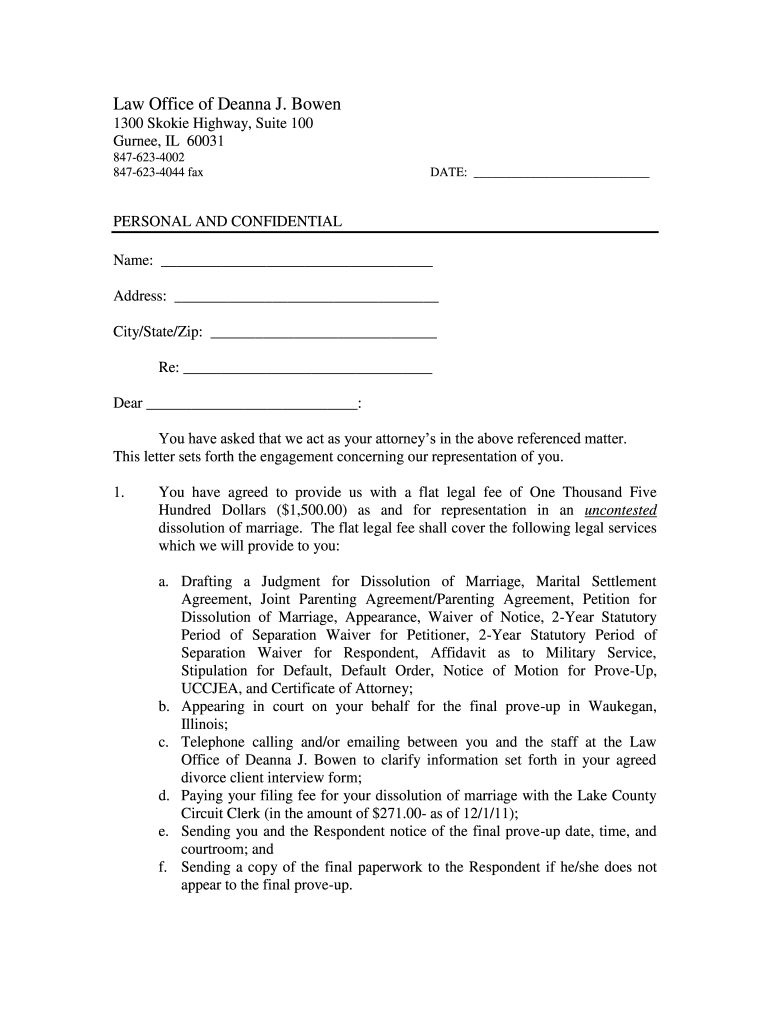 Law Office of Deanna J. Bowen
1300 Skokie Highway, Suite 100
Gurnee, IL 60031
847-623-4002
847-623-4044 fax

DATE: ___________________________

PERSONAL AND CONFIDENTIAL

Name: ____________________________________

Address: ___________________________________

City/State/Zip: ______________________________

Re: _________________________________

Dear ____________________________:

You have asked that we act as your attorney's in the above referenced matter. This letter sets forth the engagement concerning our representation of you.

1. You have agreed to provide us with a flat legal fee of One Thousand Five Hundred Dollars ($1,500.00) as and for representation in an uncontested dissolution of marriage. The flat legal fee shall cover the following legal services which we will provide to you:

a. Drafting a Judgment for Dissolution of Marriage, Marital Settlement Agreement, Joint Parenting Agreement/Parenting Agreement, Petition for Dissolution of Marriage, Appearance, Waiver of Notice, 2-Year Statutory Period of Separation Waiver for Petitioner, 2-Year Statutory Period of Separation Waiver for Respondent, Affidavit as to Military Service, Stipulation for Default, Default Order, Notice of Motion for Prove-Up, UCCJEA, and Certificate of Attorney;
b. Appearing in court on your behalf for the final prove-up in Waukegan, Illinois;
c. Telephone calling and/or emailing between you and the staff at the Law Office of Deanna J. Bowen to clarify information set forth in your agreed divorce client interview form;
d. Paying your filing fee for your dissolution of marriage with the Lake County Circuit Clerk (in the amount of $271.00- as of 12/1/11);
e. Sending you and the Respondent notice of the final prove-up date, time, and courtroom; and
f. Sending a copy of the final paperwork to the Respondent if he/she does not appear to the final prove-up.